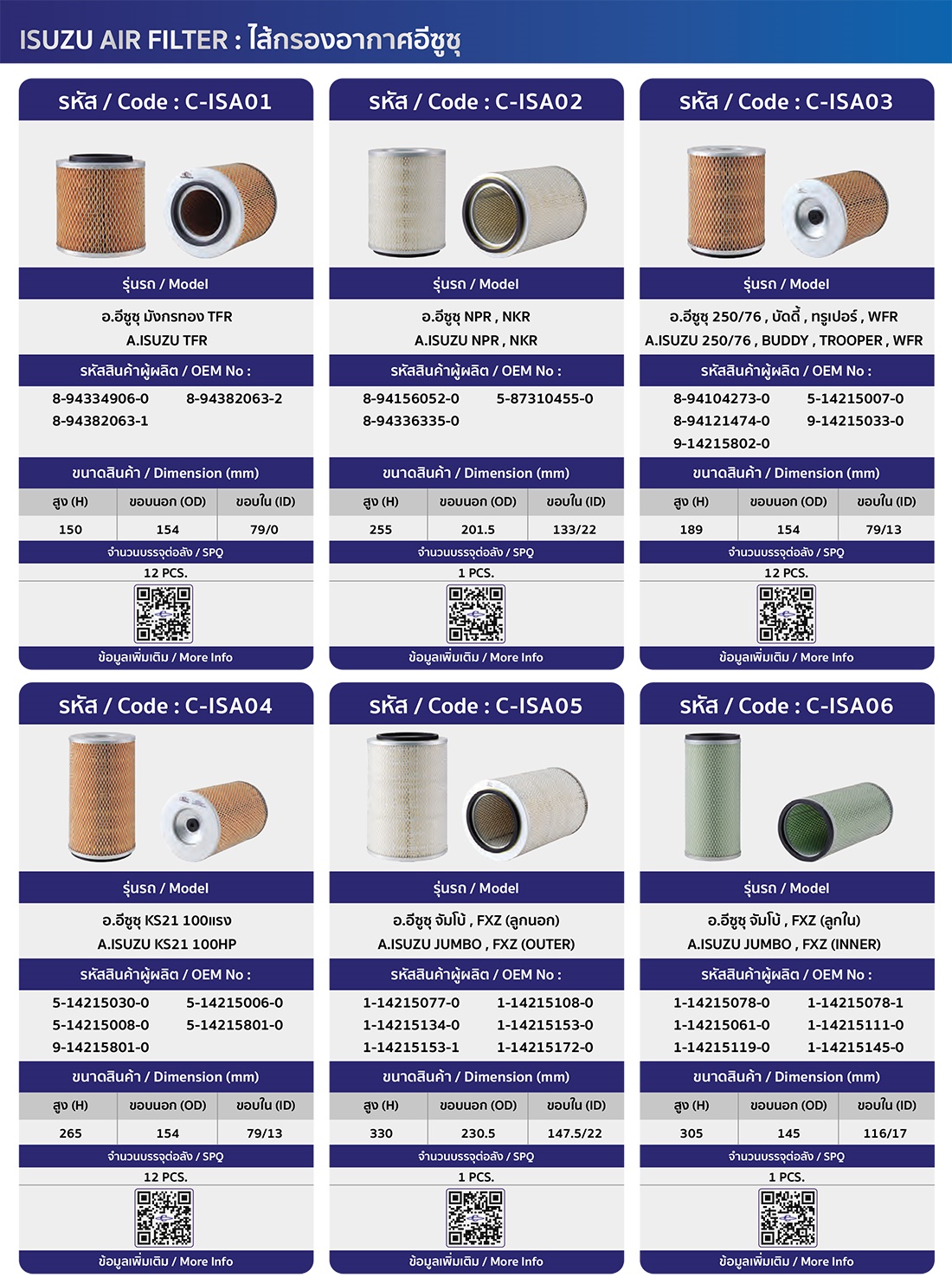 ISUZU AIR FILTER : ไส้กรองอากาศอีซูซุ

รหัส / Code : C-ISA01

รุ่นรถ / Model

อ.อีซูซุ มังกรทอง TFR
A.ISUZU TFR

รหัสสินค้าผู้ผลิต / OEM No :

8-94334906-0 8-94382063-2
8-94382063-1

ขนาดสินค้า / Dimension (mm)

| สูง (H) | ขอบนอก (OD) | ขอบใน (ID) |
|---|---|---|
| 150 | 154 | 79/0 |

จำนวนบรรจุต่อลัง / SPQ

12 PCS.

ข้อมูลเพิ่มเติม / More Info

รหัส / Code : C-ISA02

รุ่นรถ / Model

อ.อีซูซุ NPR , NKR
A.ISUZU NPR , NKR

รหัสสินค้าผู้ผลิต / OEM No :

8-94156052-0 5-87310455-0
8-94336335-0

ขนาดสินค้า / Dimension (mm)

| สูง (H) | ขอบนอก (OD) | ขอบใน (ID) |
|---|---|---|
| 255 | 201.5 | 133/22 |

จำนวนบรรจุต่อลัง / SPQ

1 PCS.

ข้อมูลเพิ่มเติม / More Info

รหัส / Code : C-ISA03

รุ่นรถ / Model

อ.อีซูซุ 250/76 , บัดดี้ , ทรูเปอร์ , WFR
A.ISUZU 250/76 , BUDDY , TROOPER , WFR

รหัสสินค้าผู้ผลิต / OEM No :

8-94104273-0 5-14215007-0
8-94121474-0 9-14215033-0
9-14215802-0

ขนาดสินค้า / Dimension (mm)

| สูง (H) | ขอบนอก (OD) | ขอบใน (ID) |
|---|---|---|
| 189 | 154 | 79/13 |

จำนวนบรรจุต่อลัง / SPQ

12 PCS.

ข้อมูลเพิ่มเติม / More Info

รหัส / Code : C-ISA04

รุ่นรถ / Model

อ.อีซูซุ KS21 100แรง
A.ISUZU KS21 100HP

รหัสสินค้าผู้ผลิต / OEM No :

5-14215030-0 5-14215006-0
5-14215008-0 5-14215801-0
9-14215801-0

ขนาดสินค้า / Dimension (mm)

| สูง (H) | ขอบนอก (OD) | ขอบใน (ID) |
|---|---|---|
| 265 | 154 | 79/13 |

จำนวนบรรจุต่อลัง / SPQ

12 PCS.

ข้อมูลเพิ่มเติม / More Info

รหัส / Code : C-ISA05

รุ่นรถ / Model

อ.อีซูซุ จัมโบ้ , FXZ (ลูกนอก)
A.ISUZU JUMBO , FXZ (OUTER)

รหัสสินค้าผู้ผลิต / OEM No :

1-14215077-0 1-14215108-0
1-14215134-0 1-14215153-0
1-14215153-1 1-14215172-0

ขนาดสินค้า / Dimension (mm)

| สูง (H) | ขอบนอก (OD) | ขอบใน (ID) |
|---|---|---|
| 330 | 230.5 | 147.5/22 |

จำนวนบรรจุต่อลัง / SPQ

1 PCS.

ข้อมูลเพิ่มเติม / More Info

รหัส / Code : C-ISA06

รุ่นรถ / Model

อ.อีซูซุ จัมโบ้ , FXZ (ลูกใน)
A.ISUZU JUMBO , FXZ (INNER)

รหัสสินค้าผู้ผลิต / OEM No :

1-14215078-0 1-14215078-1
1-14215061-0 1-14215111-0
1-14215119-0 1-14215145-0

ขนาดสินค้า / Dimension (mm)

| สูง (H) | ขอบนอก (OD) | ขอบใน (ID) |
|---|---|---|
| 305 | 145 | 116/17 |

จำนวนบรรจุต่อลัง / SPQ

1 PCS.

ข้อมูลเพิ่มเติม / More Info